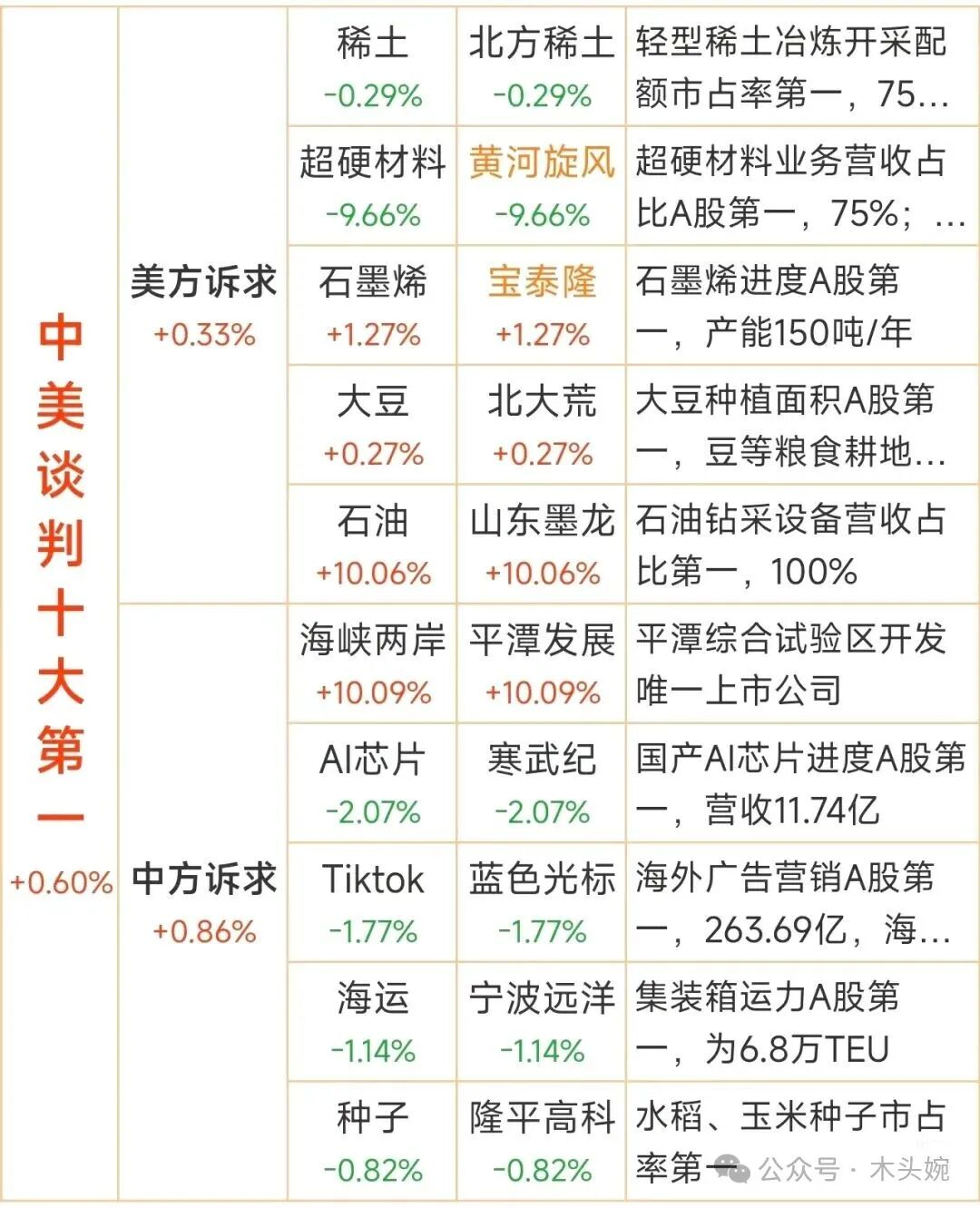 | 中美谈判十大第一 +0.60% | 美方诉求 +0.33% | 稀土 -0.29% | 北方稀土 -0.29% | 轻型稀土冶炼开采配额市占率第一，75... |
|---|---|---|---|---|
| | | 超硬材料 -9.66% | 黄河旋风 -9.66% | 超硬材料业务营收占比A股第一，75%；... |
| | | 石墨烯 +1.27% | 宝泰隆 +1.27% | 石墨烯进度A股第一，产能150吨/年 |
| | | 大豆 +0.27% | 北大荒 +0.27% | 大豆种植面积A股第一，豆等粮食耕地... |
| | | 石油 +10.06% | 山东墨龙 +10.06% | 石油钻采设备营收占比第一，100% |
| | 中方诉求 +0.86% | 海峡两岸 +10.09% | 平潭发展 +10.09% | 平潭综合试验区开发唯一上市公司 |
| | | AI芯片 -2.07% | 寒武纪 -2.07% | 国产AI芯片进度A股第一，营收11.74亿 |
| | | Tiktok -1.77% | 蓝色光标 -1.77% | 海外广告营销A股第一，263.69亿，海... |
| | | 海运 -1.14% | 宁波远洋 -1.14% | 集装箱运力A股第一，为6.8万TEU |
| | | 种子 -0.82% | 隆平高科 -0.82% | 水稻、玉米种子市占率第一 |

公众号 · 木头婉